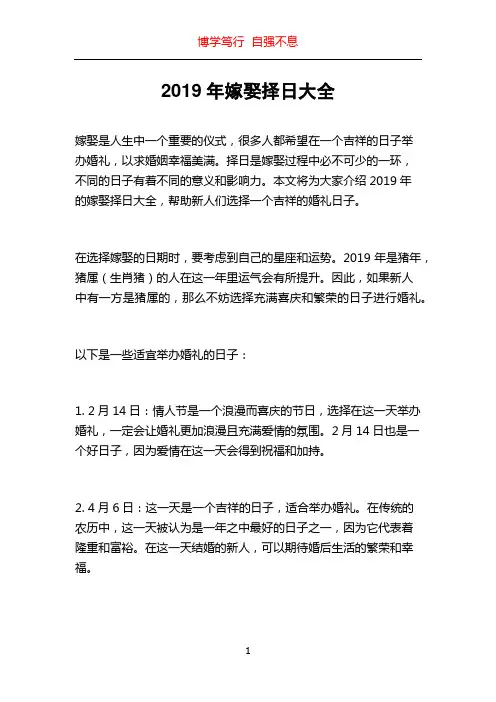 博学笃行 自强不息

2019 年嫁娶择日大全

嫁娶是人生中一个重要的仪式，很多人都希望在一个吉祥的日子举办婚礼，以求婚姻幸福美满。择日是嫁娶过程中必不可少的一环，不同的日子有着不同的意义和影响力。本文将为大家介绍 2019 年的嫁娶择日大全，帮助新人们选择一个吉祥的婚礼日子。

在选择嫁娶的日期时，要考虑到自己的星座和运势。2019 年是猪年，猪属（生肖猪）的人在这一年里运气会有所提升。因此，如果新人中有一方是猪属的，那么不妨选择充满喜庆和繁荣的日子进行婚礼。

以下是一些适宜举办婚礼的日子：

1. 2 月 14 日：情人节是一个浪漫而喜庆的节日，选择在这一天举办婚礼，一定会让婚礼更加浪漫且充满爱情的氛围。2 月 14 日也是一个好日子，因为爱情在这一天会得到祝福和加持。

2. 4 月 6 日：这一天是一个吉祥的日子，适合举办婚礼。在传统的农历中，这一天被认为是一年之中最好的日子之一，因为它代表着隆重和富裕。在这一天结婚的新人，可以期待婚后生活的繁荣和幸福。

1